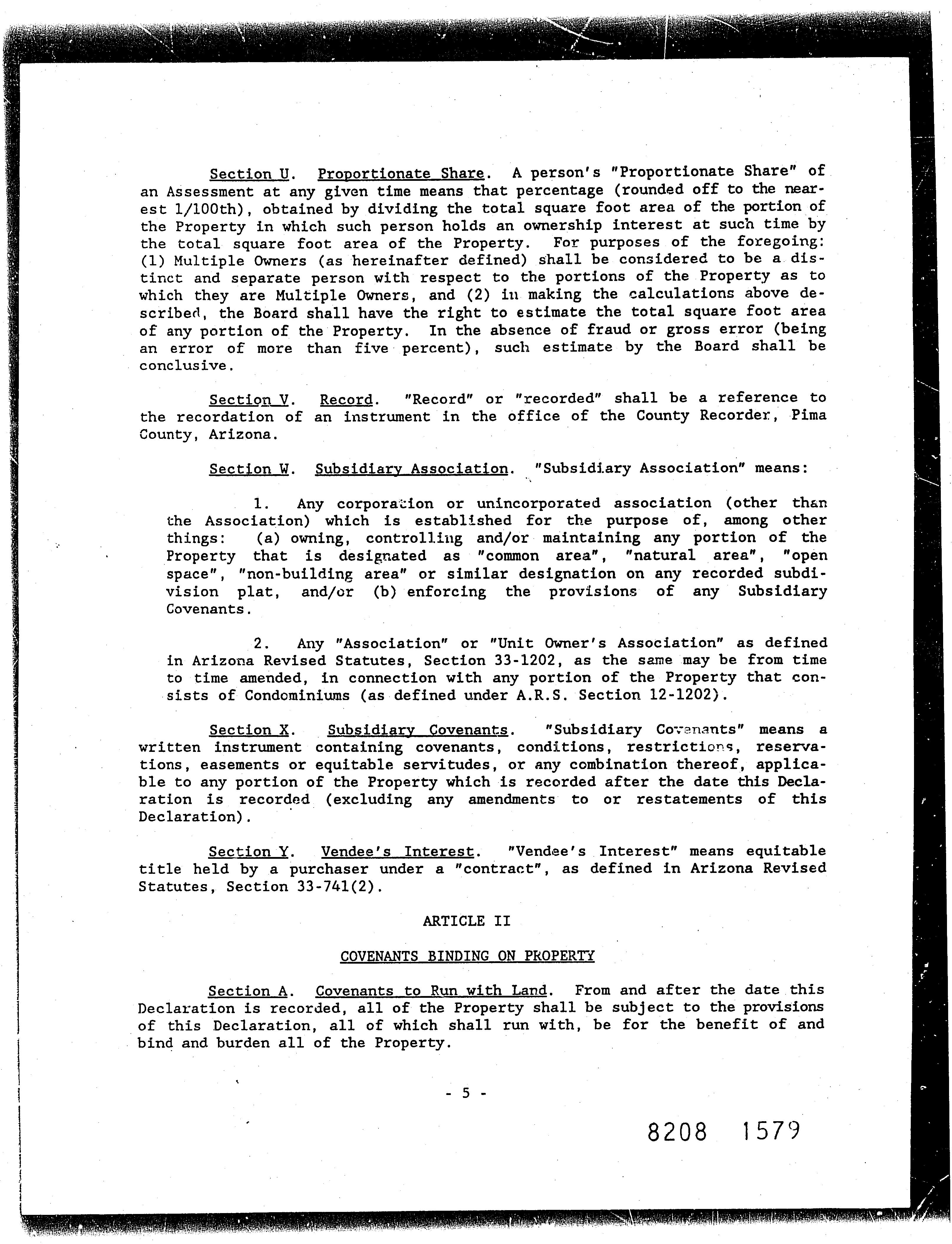 Section U. Proportionate Share. A person's "Proportionate Share" of an Assessment at any given time means that percentage (rounded off to the nearest 1/100th), obtained by dividing the total square foot area of the portion of the Property in which such person holds an ownership interest at such time by the total square foot area of the Property. For purposes of the foregoing: (1) Multiple Owners (as hereinafter defined) shall be considered to be a distinct and separate person with respect to the portions of the Property as to which they are Multiple Owners, and (2) in making the calculations above described, the Board shall have the right to estimate the total square foot area of any portion of the Property. In the absence of fraud or gross error (being an error of more than five percent), such estimate by the Board shall be conclusive.

Section V. Record. "Record" or "recorded" shall be a reference to the recordation of an instrument in the office of the County Recorder, Pima County, Arizona.

Section W. Subsidiary Association. "Subsidiary Association" means:

1. Any corporation or unincorporated association (other than the Association) which is established for the purpose of, among other things: (a) owning, controlling and/or maintaining any portion of the Property that is designated as "common area", "natural area", "open space", "non-building area" or similar designation on any recorded subdivision plat, and/or (b) enforcing the provisions of any Subsidiary Covenants.

2. Any "Association" or "Unit Owner's Association" as defined in Arizona Revised Statutes, Section 33-1202, as the same may be from time to time amended, in connection with any portion of the Property that consists of Condominiums (as defined under A.R.S. Section 12-1202).

Section X. Subsidiary Covenants. "Subsidiary Covenants" means a written instrument containing covenants, conditions, restrictions, reservations, easements or equitable servitudes, or any combination thereof, applicable to any portion of the Property which is recorded after the date this Declaration is recorded (excluding any amendments to or restatements of this Declaration).

Section Y. Vendee's Interest. "Vendee's Interest" means equitable title held by a purchaser under a "contract", as defined in Arizona Revised Statutes, Section 33-741(2).

ARTICLE II

COVENANTS BINDING ON PROPERTY

Section A. Covenants to Run with Land. From and after the date this Declaration is recorded, all of the Property shall be subject to the provisions of this Declaration, all of which shall run with, be for the benefit of and bind and burden all of the Property.

- 5 -

8208 1579